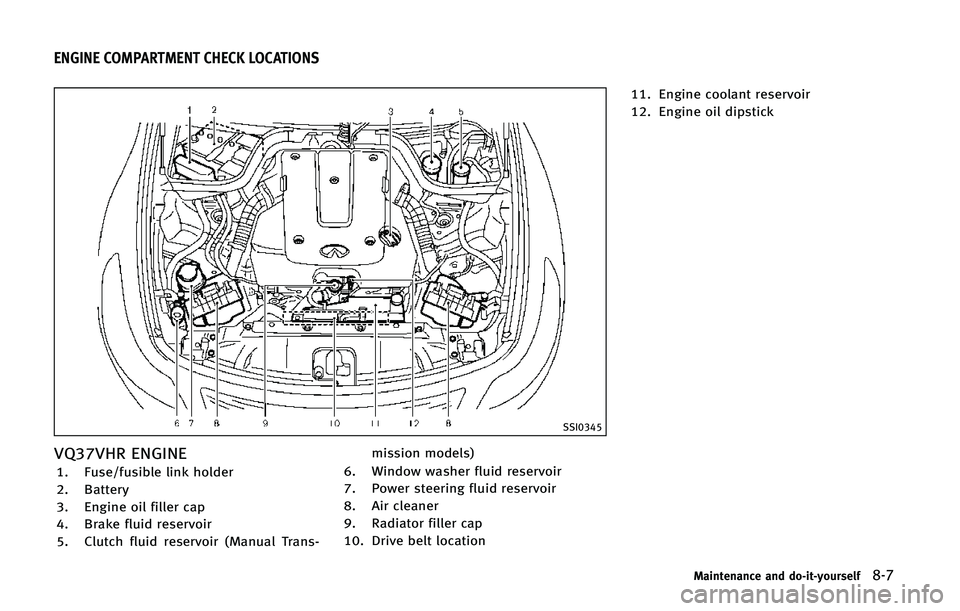 ENGINE COMPARTMENT CHECK LOCATIONS

1 2 3 4 5

6 7 8 9 10 11 12 8

SSI0345

VQ37VHR ENGINE

1. Fuse/fusible link holder
2. Battery
3. Engine oil filler cap
4. Brake fluid reservoir
5. Clutch fluid reservoir (Manual Transmission models)
6. Window washer fluid reservoir
7. Power steering fluid reservoir
8. Air cleaner
9. Radiator filler cap
10. Drive belt location
11. Engine coolant reservoir
12. Engine oil dipstick

Maintenance and do-it-yourself 8-7

carmanualsonline.info